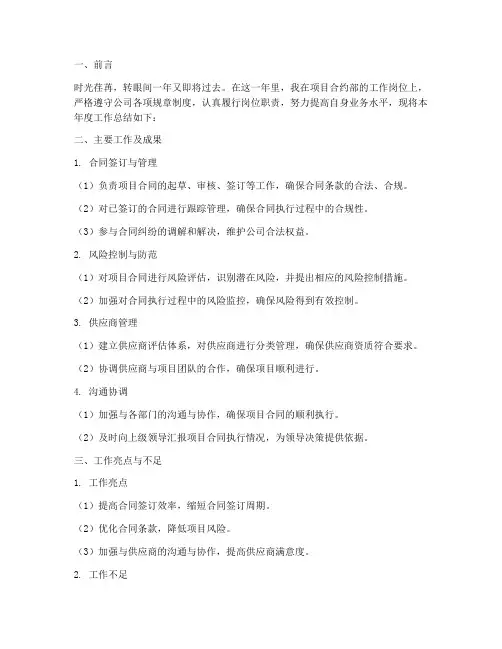 一、前言

时光荏苒，转眼间一年又即将过去。在这一年里，我在项目合约部的工作岗位上，严格遵守公司各项规章制度，认真履行岗位职责，努力提高自身业务水平，现将本年度工作总结如下：

二、主要工作及成果

1. 合同签订与管理

（1）负责项目合同的起草、审核、签订等工作，确保合同条款的合法、合规。

（2）对已签订的合同进行跟踪管理，确保合同执行过程中的合规性。

（3）参与合同纠纷的调解和解决，维护公司合法权益。

2. 风险控制与防范

（1）对项目合同进行风险评估，识别潜在风险，并提出相应的风险控制措施。

（2）加强对合同执行过程中的风险监控，确保风险得到有效控制。

3. 供应商管理

（1）建立供应商评估体系，对供应商进行分类管理，确保供应商资质符合要求。

（2）协调供应商与项目团队的合作，确保项目顺利进行。

4. 沟通协调

（1）加强与各部门的沟通与协作，确保项目合同的顺利执行。

（2）及时向上级领导汇报项目合同执行情况，为领导决策提供依据。

三、工作亮点与不足

1. 工作亮点

（1）提高合同签订效率，缩短合同签订周期。

（2）优化合同条款，降低项目风险。

（3）加强与供应商的沟通与协作，提高供应商满意度。

2. 工作不足